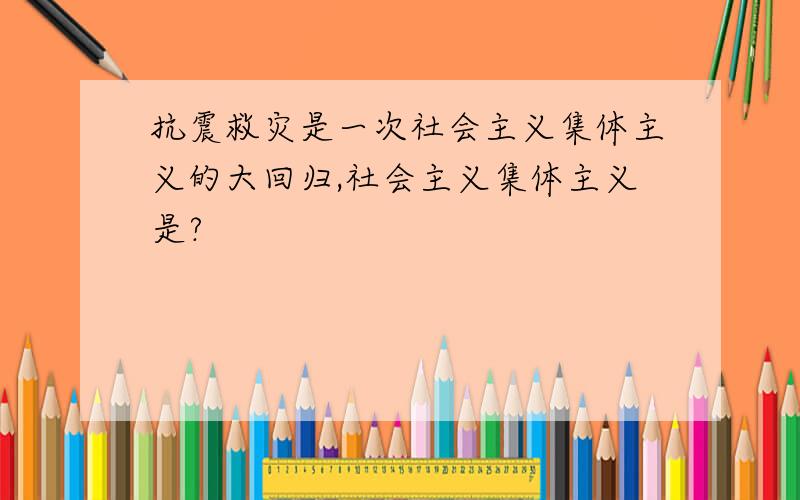 抗震救灾是一次社会主义集体主义的大回归,社会主义集体主义是?